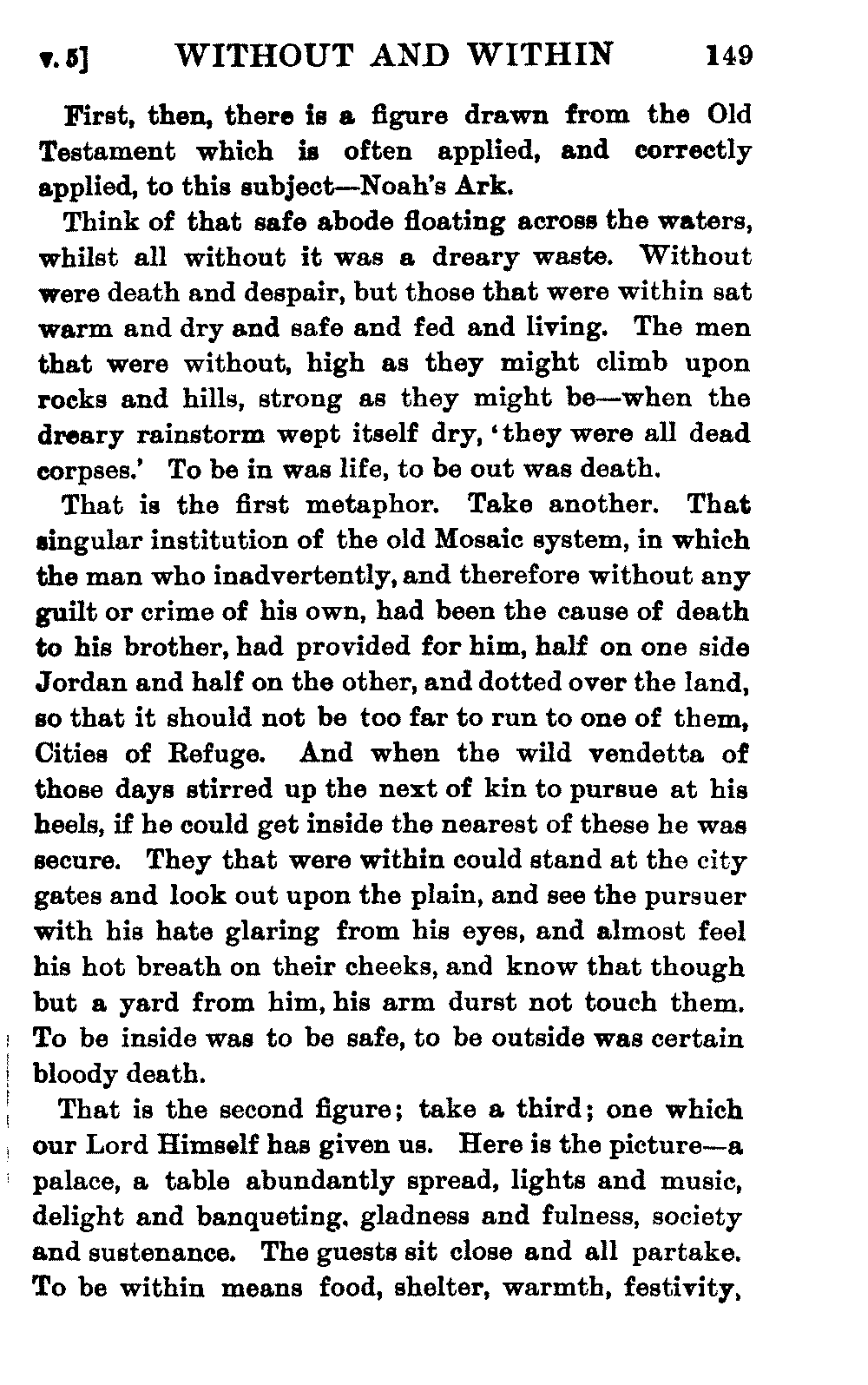 v. 5] WITHOUT AND WITHIN 149

First, then, there is a figure drawn from the Old Testament which is often applied, and correctly applied, to this subject—Noah's Ark.

Think of that safe abode floating across the waters, whilst all without it was a dreary waste. Without were death and despair, but those that were within sat warm and dry and safe and fed and living. The men that were without, high as they might climb upon rocks and hills, strong as they might be—when the dreary rainstorm wept itself dry, 'they were all dead corpses.' To be in was life, to be out was death.

That is the first metaphor. Take another. That singular institution of the old Mosaic system, in which the man who inadvertently, and therefore without any guilt or crime of his own, had been the cause of death to his brother, had provided for him, half on one side Jordan and half on the other, and dotted over the land, so that it should not be too far to run to one of them, Cities of Refuge. And when the wild vendetta of those days stirred up the next of kin to pursue at his heels, if he could get inside the nearest of these he was secure. They that were within could stand at the city gates and look out upon the plain, and see the pursuer with his hate glaring from his eyes, and almost feel his hot breath on their cheeks, and know that though but a yard from him, his arm durst not touch them. To be inside was to be safe, to be outside was certain bloody death.

That is the second figure; take a third; one which our Lord Himself has given us. Here is the picture—a palace, a table abundantly spread, lights and music, delight and banqueting, gladness and fulness, society and sustenance. The guests sit close and all partake. To be within means food, shelter, warmth, festivity,